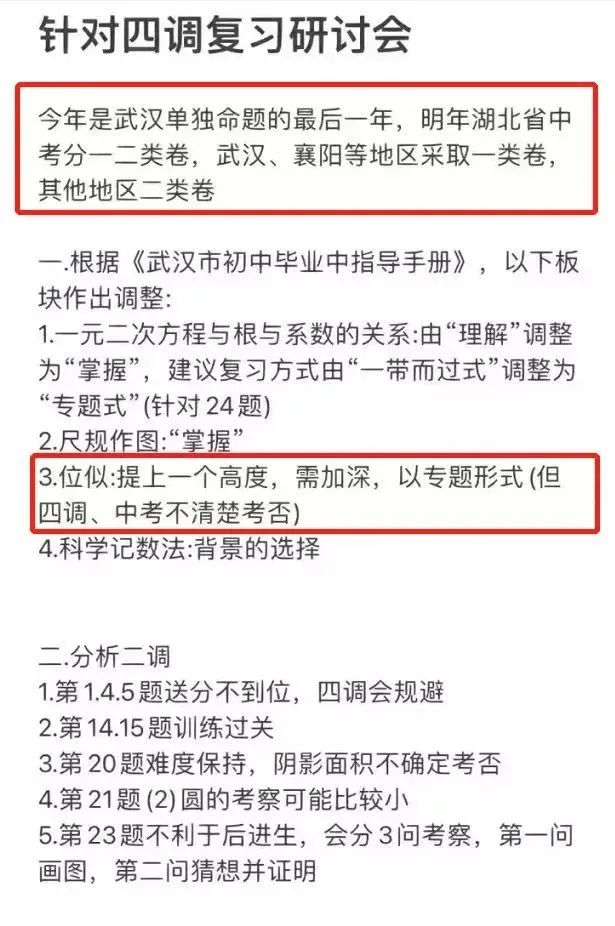 针对四调复习研讨会

今年是武汉单独命题的最后一年，明年湖北省中考分一二类卷，武汉、襄阳等地区采取一类卷，其他地区二类卷

一.根据《武汉市初中毕业中指导手册》，以下板块作出调整:
1.一元二次方程与根与系数的关系:由“理解”调整为“掌握”，建议复习方式由“一带而过式”调整为“专题式”(针对 24 题)
2.尺规作图:“掌握”
3.位似:提上一个高度，需加深，以专题形式 (但四调、中考不清楚考否)
4.科学记数法:背景的选择

二.分析二调
1.第 1.4.5 题送分不到位，四调会规避
2.第 14.15 题训练过关
3.第 20 题难度保持，阴影面积不确定考否
4.第 21 题 (2) 圆的考察可能比较小
5.第 23 题不利于后进生，会分 3 问考察，第一问画图，第二问猜想并证明